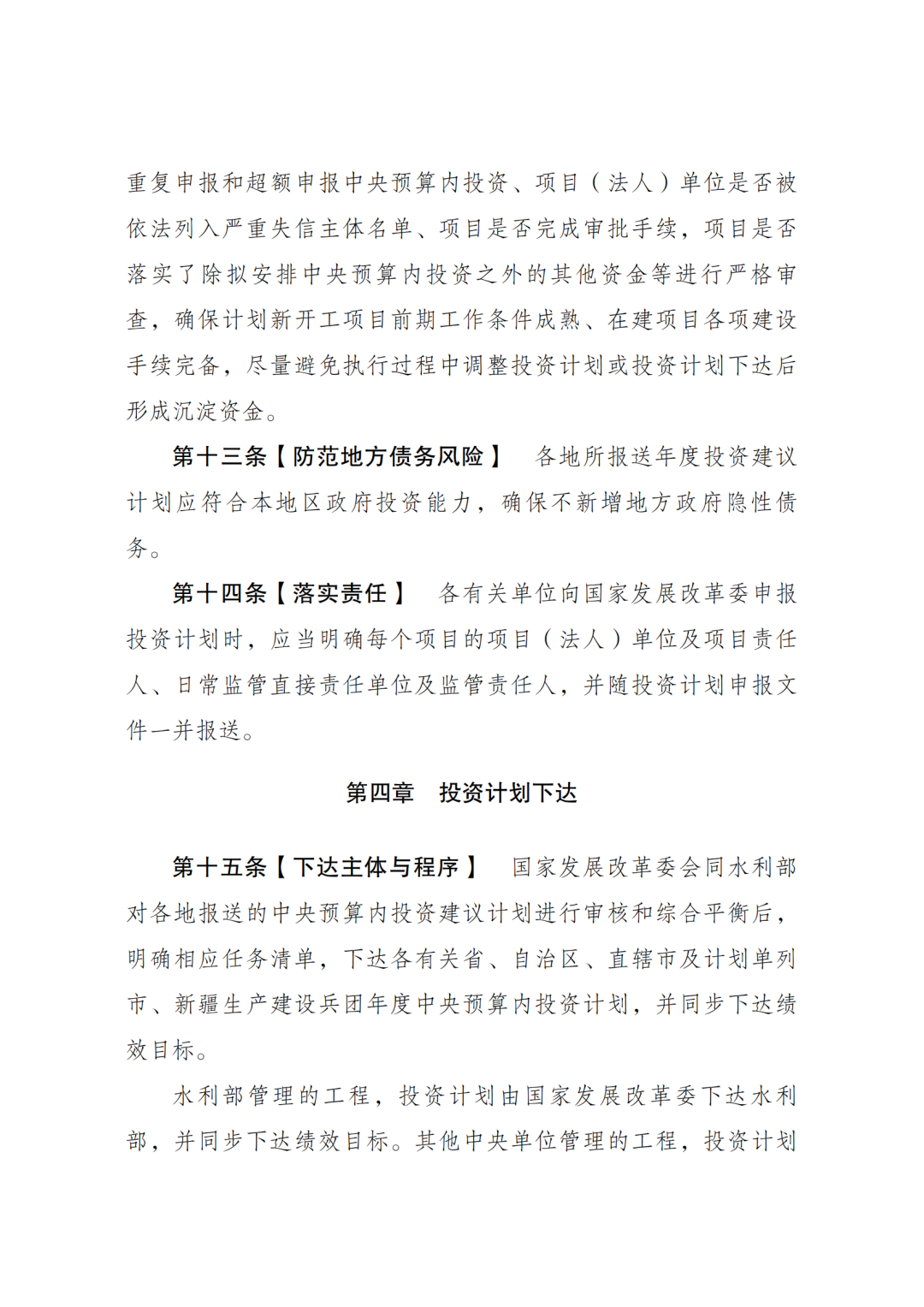 重复申报和超额申报中央预算内投资、项目（法人）单位是否被依法列入严重失信主体名单、项目是否完成审批手续，项目是否落实了除拟安排中央预算内投资之外的其他资金等进行严格审查，确保计划新开工项目前期工作条件成熟、在建项目各项建设手续完备，尽量避免执行过程中调整投资计划或投资计划下达后形成沉淀资金。

第十三条【防范地方债务风险】 各地所报送年度投资建议计划应符合本地区政府投资能力，确保不新增地方政府隐性债务。

第十四条【落实责任】 各有关单位向国家发展改革委申报投资计划时，应当明确每个项目的项目（法人）单位及项目责任人、日常监管直接责任单位及监管责任人，并随投资计划申报文件一并报送。

第四章 投资计划下达

第十五条【下达主体与程序】 国家发展改革委会同水利部对各地报送的中央预算内投资建议计划进行审核和综合平衡后，明确相应任务清单，下达各有关省、自治区、直辖市及计划单列市、新疆生产建设兵团年度中央预算内投资计划，并同步下达绩效目标。

水利部管理的工程，投资计划由国家发展改革委下达水利部，并同步下达绩效目标。其他中央单位管理的工程，投资计划